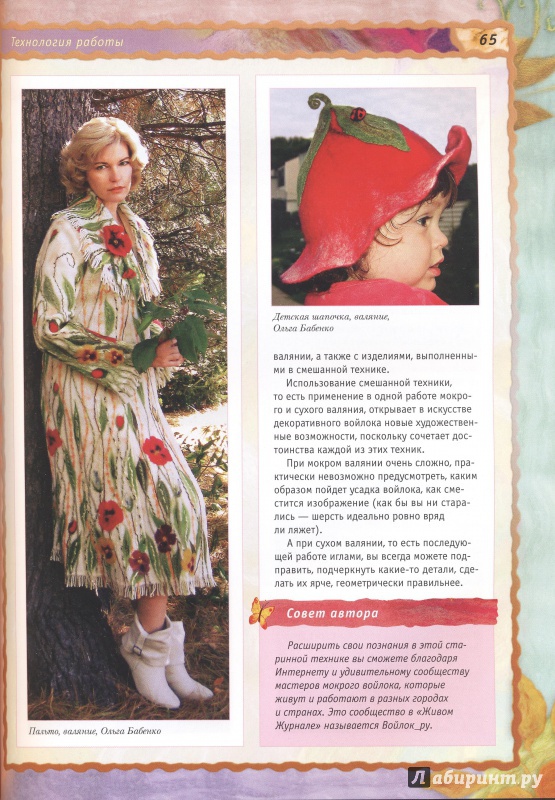 Технология работы

65

Пальто, валяние, Ольга Бабенко

Детская шапочка, валяние, Ольга Бабенко

валянии, а также с изделиями, выполненными в смешанной технике.

Использование смешанной техники, то есть применение в одной работе мокрого и сухого валяния, открывает в искусстве декоративного войлока новые художественные возможности, поскольку сочетает достоинства каждой из этих техник.

При мокром валянии очень сложно, практически невозможно предусмотреть, каким образом пойдет усадка войлока, как сместится изображение (как бы вы ни старались — шерсть идеально ровно вряд ли ляжет).

А при сухом валянии, то есть последующей работе иглами, вы всегда можете подправить, подчеркнуть какие-то детали, сделать их ярче, геометрически правильнее.

Совет автора

Расширить свои познания в этой старинной технике вы сможете благодаря Интернету и удивительному сообществу мастеров мокрого войлока, которые живут и работают в разных городах и странах. Это сообщество в «Живом Журнале» называется Войлок_ру.

Лабиринт.ру